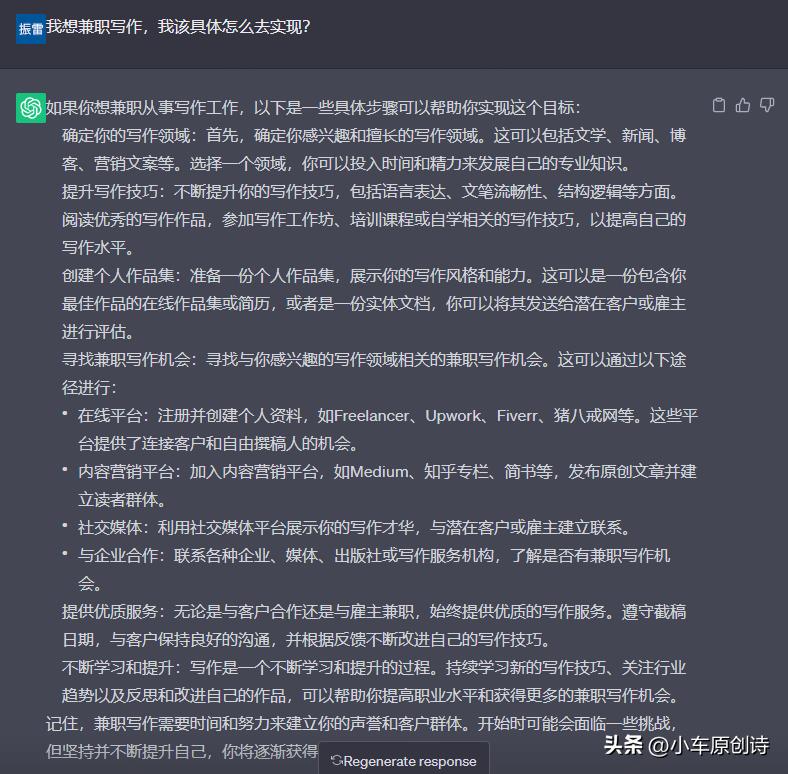 振雷

我想兼职写作，我该具体怎么去实现？

如果你想兼职从事写作工作，以下是一些具体步骤可以帮助你实现这个目标：

确定你的写作领域：首先，确定你感兴趣和擅长的写作领域。这可以包括文学、新闻、博客、营销文案等。选择一个领域，你可以投入时间和精力来发展自己的专业知识。

提升写作技巧：不断提升你的写作技巧，包括语言表达、文笔流畅性、结构逻辑等方面。阅读优秀的写作作品，参加写作工作坊、培训课程或自学相关的写作技巧，以提高自己的写作水平。

创建个人作品集：准备一份个人作品集，展示你的写作风格和能力。这可以是一份包含你最佳作品的在线作品集或简历，或者是一份实体文档，你可以将其发送给潜在客户或雇主进行评估。

寻找兼职写作机会：寻找与你感兴趣的写作领域相关的兼职写作机会。这可以通过以下途径进行：

• 在线平台：注册并创建个人资料，如Freelancer、Upwork、Fiverr、猪八戒网等。这些平台提供了连接客户和自由撰稿人的机会。
• 内容营销平台：加入内容营销平台，如Medium、知乎专栏、简书等，发布原创文章并建立读者群体。
• 社交媒体：利用社交媒体平台展示你的写作才华，与潜在客户或雇主建立联系。
• 与企业合作：联系各种企业、媒体、出版社或写作服务机构，了解是否有兼职写作机会。

提供优质服务：无论是与客户合作还是与雇主兼职，始终提供优质的写作服务。遵守截稿日期，与客户保持良好的沟通，并根据反馈不断改进自己的写作技巧。

不断学习和提升：写作是一个不断学习和提升的过程。持续学习新的写作技巧、关注行业趋势以及反思和改进自己的作品，可以帮助你提高职业水平和获得更多的兼职写作机会。

记住，兼职写作需要时间和努力来建立你的声誉和客户群体。开始时可能会面临一些挑战，但坚持并不断提升自己，你将逐渐获得

Regenerate response

头条 @小车原创诗